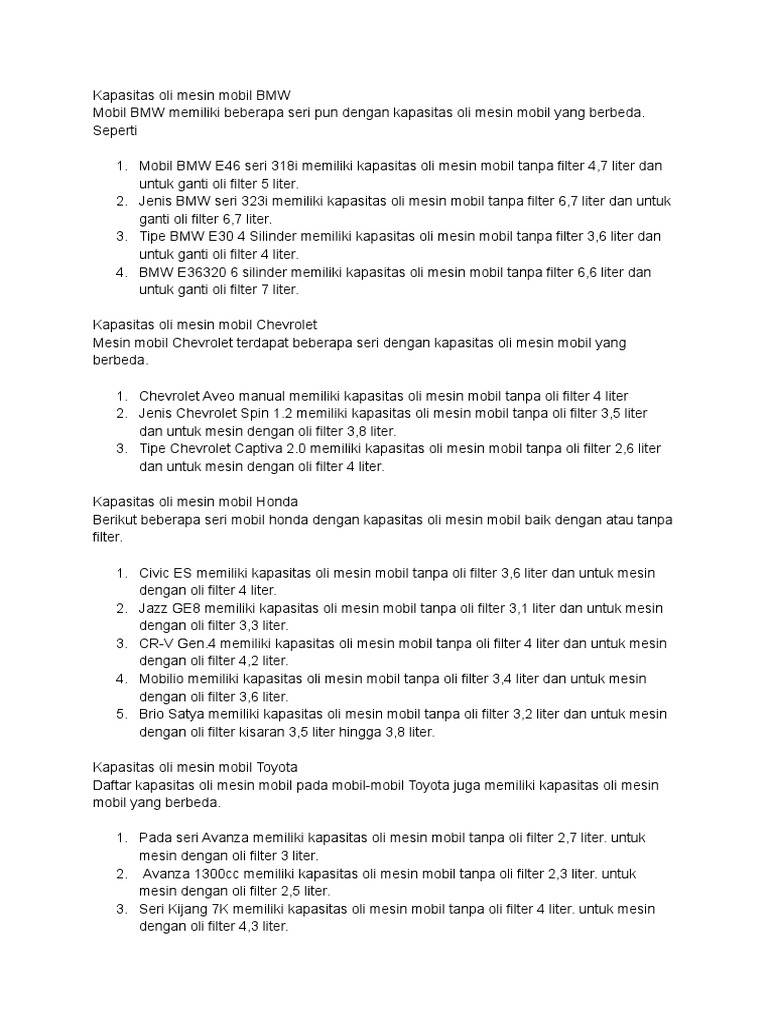 Kapasitas oli mesin mobil BMW
Mobil BMW memiliki beberapa seri pun dengan kapasitas oli mesin mobil yang berbeda. Seperti

1. Mobil BMW E46 seri 318i memiliki kapasitas oli mesin mobil tanpa filter 4,7 liter dan untuk ganti oli filter 5 liter.
2. Jenis BMW seri 323i memiliki kapasitas oli mesin mobil tanpa filter 6,7 liter dan untuk ganti oli filter 6,7 liter.
3. Tipe BMW E30 4 Silinder memiliki kapasitas oli mesin mobil tanpa filter 3,6 liter dan untuk ganti oli filter 4 liter.
4. BMW E36320 6 silinder memiliki kapasitas oli mesin mobil tanpa filter 6,6 liter dan untuk ganti oli filter 7 liter.

Kapasitas oli mesin mobil Chevrolet
Mesin mobil Chevrolet terdapat beberapa seri dengan kapasitas oli mesin mobil yang berbeda.

1. Chevrolet Aveo manual memiliki kapasitas oli mesin mobil tanpa oli filter 4 liter
2. Jenis Chevrolet Spin 1.2 memiliki kapasitas oli mesin mobil tanpa oli filter 3,5 liter dan untuk mesin dengan oli filter 3,8 liter.
3. Tipe Chevrolet Captiva 2.0 memiliki kapasitas oli mesin mobil tanpa oli filter 2,6 liter dan untuk mesin dengan oli filter 4 liter.

Kapasitas oli mesin mobil Honda
Berikut beberapa seri mobil honda dengan kapasitas oli mesin mobil baik dengan atau tanpa filter.

1. Civic ES memiliki kapasitas oli mesin mobil tanpa oli filter 3,6 liter dan untuk mesin dengan oli filter 4 liter.
2. Jazz GE8 memiliki kapasitas oli mesin mobil tanpa oli filter 3,1 liter dan untuk mesin dengan oli filter 3,3 liter.
3. CR-V Gen.4 memiliki kapasitas oli mesin mobil tanpa oli filter 4 liter dan untuk mesin dengan oli filter 4,2 liter.
4. Mobilio memiliki kapasitas oli mesin mobil tanpa oli filter 3,4 liter dan untuk mesin dengan oli filter 3,6 liter.
5. Brio Satya memiliki kapasitas oli mesin mobil tanpa oli filter 3,2 liter dan untuk mesin dengan oli filter kisaran 3,5 liter hingga 3,8 liter.

Kapasitas oli mesin mobil Toyota
Daftar kapasitas oli mesin mobil pada mobil-mobil Toyota juga memiliki kapasitas oli mesin mobil yang berbeda.

1. Pada seri Avanza memiliki kapasitas oli mesin mobil tanpa oli filter 2,7 liter. untuk mesin dengan oli filter 3 liter.
2. Avanza 1300cc memiliki kapasitas oli mesin mobil tanpa oli filter 2,3 liter. untuk mesin dengan oli filter 2,5 liter.
3. Seri Kijang 7K memiliki kapasitas oli mesin mobil tanpa oli filter 4 liter. untuk mesin dengan oli filter 4,3 liter.